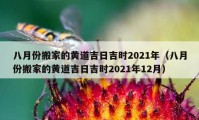 八月份搬家的黄道吉日吉时2021年（八月份搬家的黄道吉日吉时2021年12月）